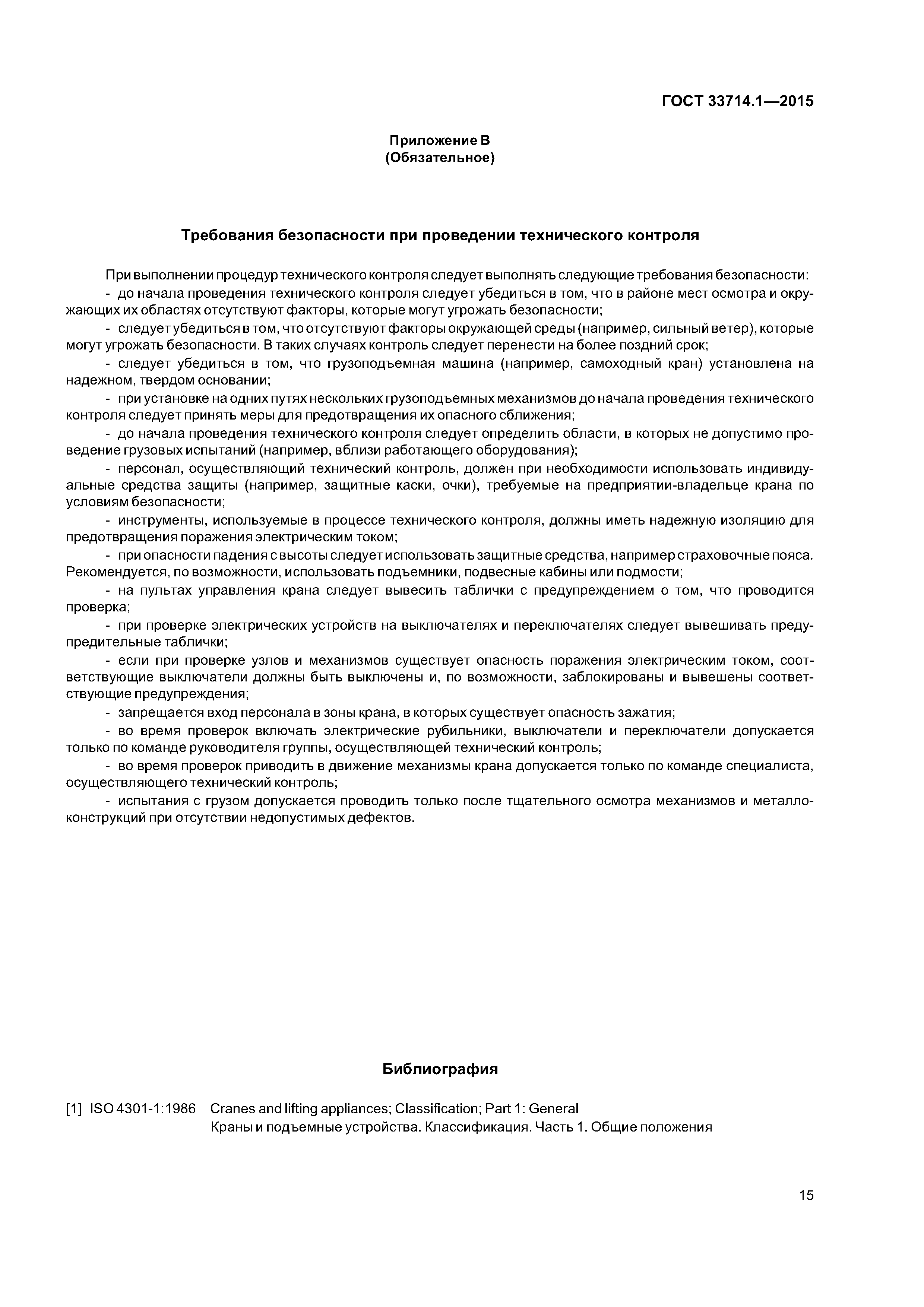 ГОСТ 33714.1—2015

Приложение В
(Обязательное)

Требования безопасности при проведении технического контроля

При выполнении процедур технического контроля следует выполнять следующие требования безопасности:
- до начала проведения технического контроля следует убедиться в том, что в районе мест осмотра и окружающих их областях отсутствуют факторы, которые могут угрожать безопасности;
- следует убедиться в том, что отсутствуют факторы окружающей среды (например, сильный ветер), которые могут угрожать безопасности. В таких случаях контроль следует перенести на более поздний срок;
- следует убедиться в том, что грузоподъемная машина (например, самоходный кран) установлена на надежном, твердом основании;
- при установке на одних путях нескольких грузоподъемных механизмов до начала проведения технического контроля следует принять меры для предотвращения их опасного сближения;
- до начала проведения технического контроля следует определить области, в которых не допустимо проведение грузовых испытаний (например, вблизи работающего оборудования);
- персонал, осуществляющий технический контроль, должен при необходимости использовать индивидуальные средства защиты (например, защитные каски, очки), требуемые на предприятии-владельце крана по условиям безопасности;
- инструменты, используемые в процессе технического контроля, должны иметь надежную изоляцию для предотвращения поражения электрическим током;
- при опасности падения с высоты следует использовать защитные средства, например страховочные пояса. Рекомендуется, по возможности, использовать подъемники, подвесные кабины или подмости;
- на пультах управления крана следует вывесить таблички с предупреждением о том, что проводится проверка;
- при проверке электрических устройств на выключателях и переключателях следует вывешивать предупредительные таблички;
- если при проверке узлов и механизмов существует опасность поражения электрическим током, соответствующие выключатели должны быть выключены и, по возможности, заблокированы и вывешены соответствующие предупреждения;
- запрещается вход персонала в зоны крана, в которых существует опасность зажатия;
- во время проверок включать электрические рубильники, выключатели и переключатели допускается только по команде руководителя группы, осуществляющей технический контроль;
- во время проверок приводить в движение механизмы крана допускается только по команде специалиста, осуществляющего технический контроль;
- испытания с грузом допускается проводить только после тщательного осмотра механизмов и металлоконструкций при отсутствии недопустимых дефектов.

Библиография

[1] ISO 4301-1:1986 Cranes and lifting appliances; Classification; Part 1: General
Краны и подъемные устройства. Классификация. Часть 1. Общие положения

15